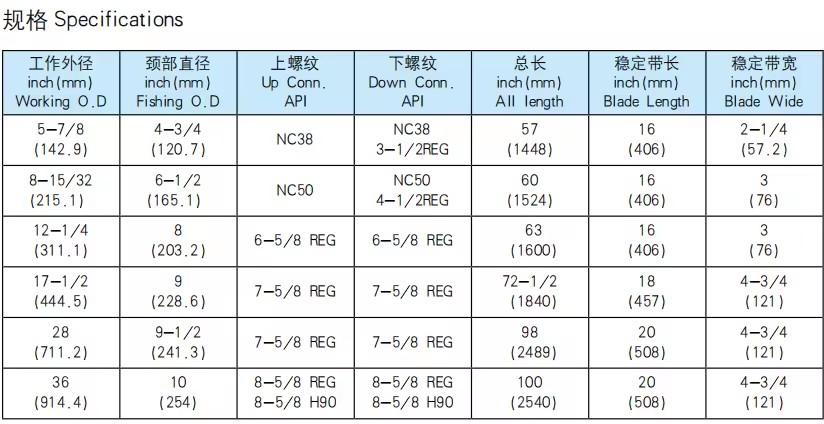 规格 Specifications

| 工作外径 inch(mm) Working O.D | 颈部直径 inch(mm) Fishing O.D | 上螺纹 Up Conn. API | 下螺纹 Down Conn. API | 总长 inch(mm) All length | 稳定带长 inch(mm) Blade Length | 稳定带宽 inch(mm) Blade Wide |
|---|---|---|---|---|---|---|
| 5-7/8 (142.9) | 4-3/4 (120.7) | NC38 | NC38 3-1/2REG | 57 (1448) | 16 (406) | 2-1/4 (57.2) |
| 8-15/32 (215.1) | 6-1/2 (165.1) | NC50 | NC50 4-1/2REG | 60 (1524) | 16 (406) | 3 (76) |
| 12-1/4 (311.1) | 8 (203.2) | 6-5/8 REG | 6-5/8 REG | 63 (1600) | 16 (406) | 3 (76) |
| 17-1/2 (444.5) | 9 (228.6) | 7-5/8 REG | 7-5/8 REG | 72-1/2 (1840) | 18 (457) | 4-3/4 (121) |
| 28 (711.2) | 9-1/2 (241.3) | 7-5/8 REG | 7-5/8 REG | 98 (2489) | 20 (508) | 4-3/4 (121) |
| 36 (914.4) | 10 (254) | 8-5/8 REG 8-5/8 H90 | 8-5/8 REG 8-5/8 H90 | 100 (2540) | 20 (508) | 4-3/4 (121) |